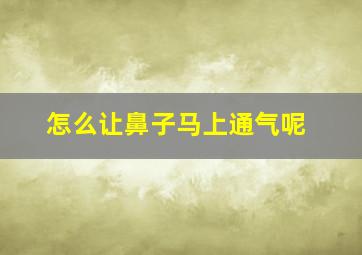 怎么让鼻子马上通气呢